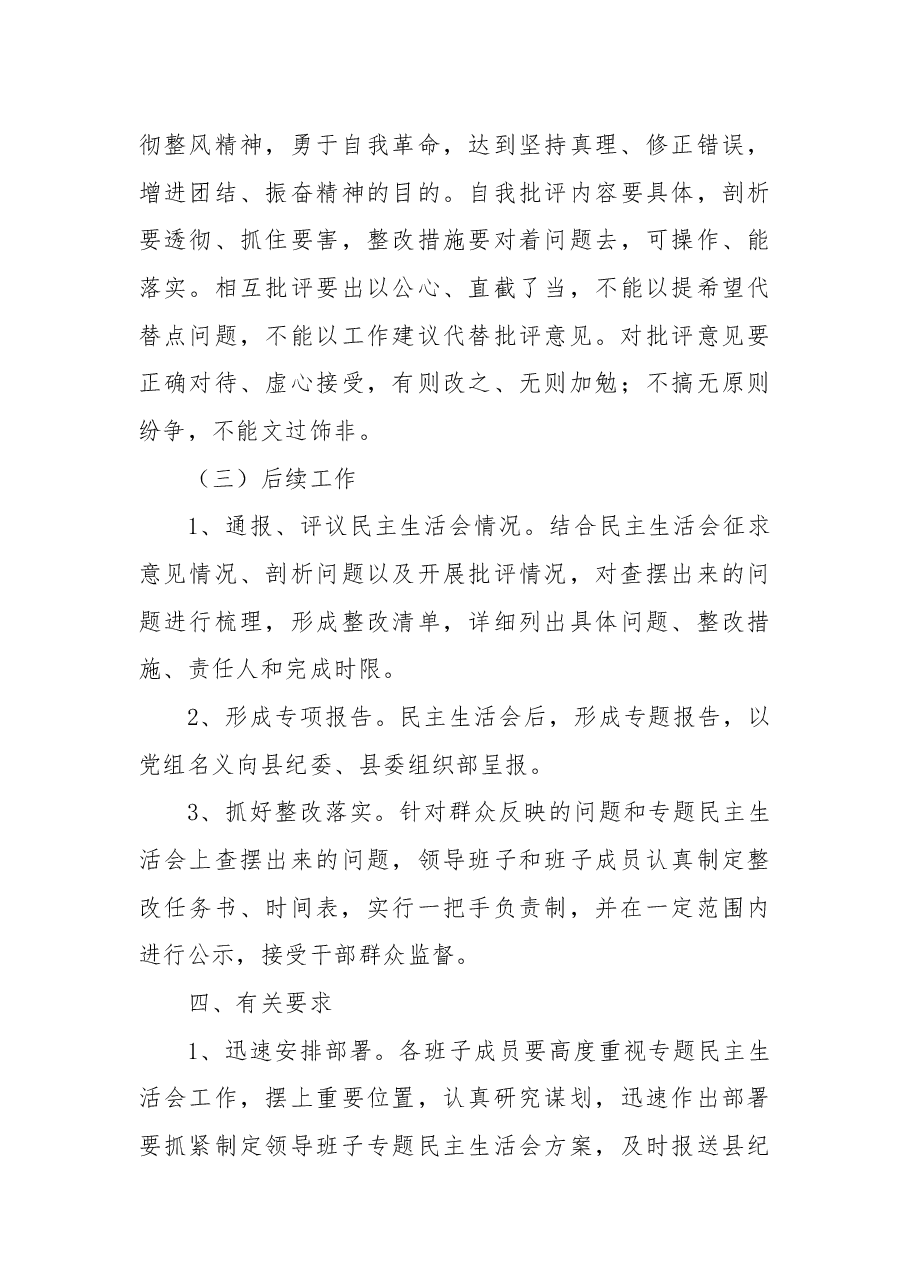 彻整风精神，勇于自我革命，达到坚持真理、修正错误，增进团结、振奋精神的目的。自我批评内容要具体，剖析要透彻、抓住要害，整改措施要对着问题去，可操作、能落实。相互批评要出以公心、直截了当，不能以提希望代替点问题，不能以工作建议代替批评意见。对批评意见要正确对待、虚心接受，有则改之、无则加勉；不搞无原则纷争，不能文过饰非。

（三）后续工作

1、通报、评议民主生活会情况。结合民主生活会征求意见情况、剖析问题以及开展批评情况，对查摆出来的问题进行梳理，形成整改清单，详细列出具体问题、整改措施、责任人和完成时限。

2、形成专项报告。民主生活会后，形成专题报告，以党组名义向县纪委、县委组织部呈报。

3、抓好整改落实。针对群众反映的问题和专题民主生活会上查摆出来的问题，领导班子和班子成员认真制定整改任务书、时间表，实行一把手负责制，并在一定范围内进行公示，接受干部群众监督。

四、有关要求

1、迅速安排部署。各班子成员要高度重视专题民主生活会工作，摆上重要位置，认真研究谋划，迅速作出部署要抓紧制定领导班子专题民主生活会方案，及时报送县纪